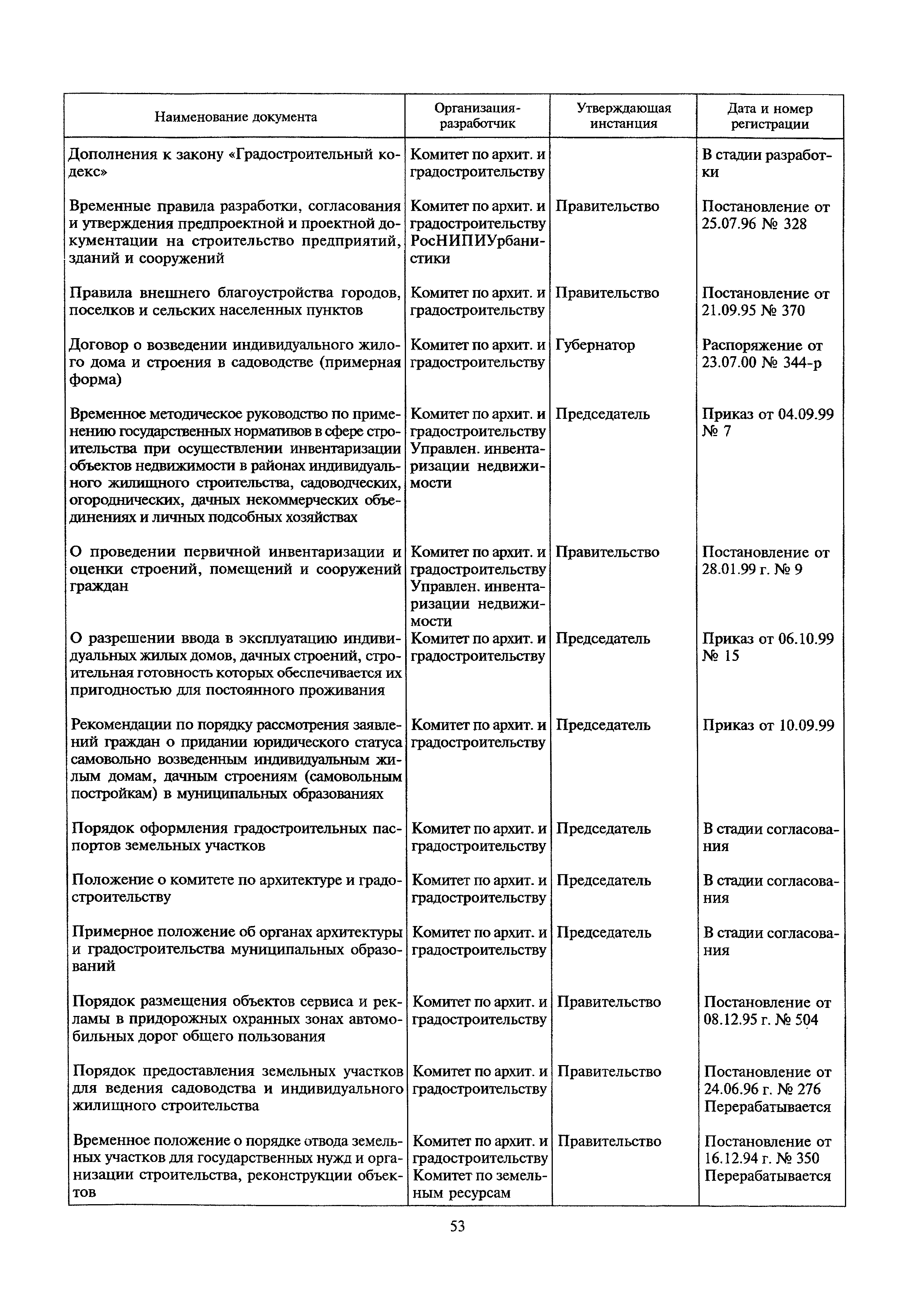 | Наименование документа | Организация-разработчик | Утверждающая инстанция | Дата и номер регистрации |
|---|---|---|---|
| Дополнения к закону «Градостроительный кодекс» | Комитет по архит. и градостроительству | | В стадии разработки |
| Временные правила разработки, согласования и утверждения предпроектной и проектной документации на строительство предприятий, зданий и сооружений | Комитет по архит. и градостроительству РосНИПИУрбанистики | Правительство | Постановление от 25.07.96 № 328 |
| Правила внешнего благоустройства городов, поселков и сельских населенных пунктов | Комитет по архит. и градостроительству | Правительство | Постановление от 21.09.95 № 370 |
| Договор о возведении индивидуального жилого дома и строения в садоводстве (примерная форма) | Комитет по архит. и градостроительству | Губернатор | Распоряжение от 23.07.00 № 344-р |
| Временное методическое руководство по применению государственных нормативов в сфере строительства при осуществлении инвентаризации объектов недвижимости в районах индивидуального жилищного строительства, садоводческих, огороднических, дачных некоммерческих объединениях и личных подсобных хозяйствах | Комитет по архит. и градостроительству Управлен. инвентаризации недвижимости | Председатель | Приказ от 04.09.99 № 7 |
| О проведении первичной инвентаризации и оценки строений, помещений и сооружений граждан | Комитет по архит. и градостроительству Управлен. инвентаризации недвижимости | Правительство | Постановление от 28.01.99 г. № 9 |
| О разрешении ввода в эксплуатацию индивидуальных жилых домов, дачных строений, строительная готовность которых обеспечивается их пригодностью для постоянного проживания | Комитет по архит. и градостроительству | Председатель | Приказ от 06.10.99 № 15 |
| Рекомендации по порядку рассмотрения заявлений граждан о придании юридического статуса самовольно возведенным индивидуальным жилым домам, дачным строениям (самовольным постройкам) в муниципальных образованиях | Комитет по архит. и градостроительству | Председатель | Приказ от 10.09.99 |
| Порядок оформления градостроительных паспортов земельных участков | Комитет по архит. и градостроительству | Председатель | В стадии согласования |
| Положение о комитете по архитектуре и градостроительству | Комитет по архит. и градостроительству | Председатель | В стадии согласования |
| Примерное положение об органах архитектуры и градостроительства муниципальных образований | Комитет по архит. и градостроительству | Председатель | В стадии согласования |
| Порядок размещения объектов сервиса и рекламы в придорожных охранных зонах автомобильных дорог общего пользования | Комитет по архит. и градостроительству | Правительство | Постановление от 08.12.95 г. № 504 |
| Порядок предоставления земельных участков для ведения садоводства и индивидуального жилищного строительства | Комитет по архит. и градостроительству | Правительство | Постановление от 24.06.96 г. № 276 Перерабатывается |
| Временное положение о порядке отвода земельных участков для государственных нужд и организации строительства, реконструкции объектов | Комитет по архит. и градостроительству Комитет по земельным ресурсам | Правительство | Постановление от 16.12.94 г. № 350 Перерабатывается |

53